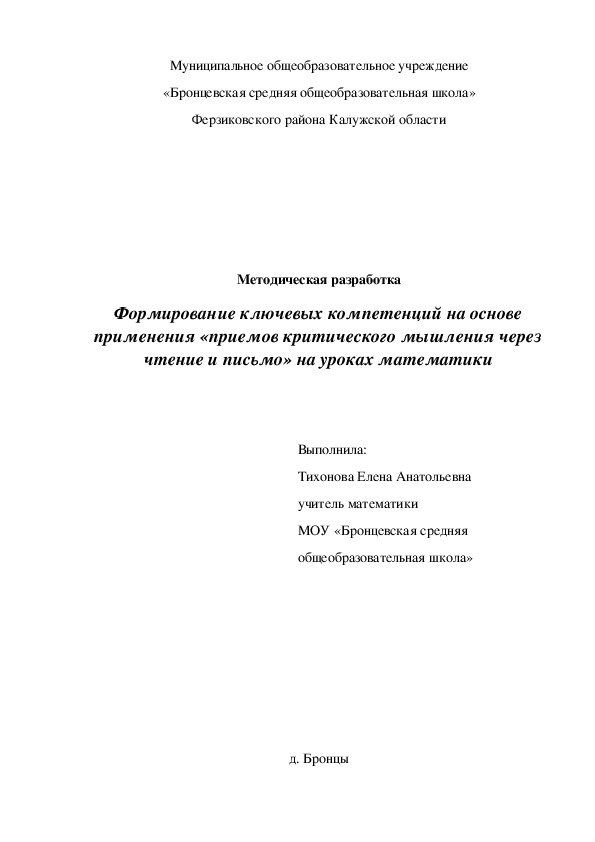 Муниципальное общеобразовательное учреждение

«Бронцевская средняя общеобразовательная школа»

Ферзиковского района Калужской области

Методическая разработка

Формирование ключевых компетенций на основе применения «приемов критического мышления через чтение и письмо» на уроках математики

Выполнила:

Тихонова Елена Анатольевна

учитель математики

МОУ «Бронцевская средняя общеобразовательная школа»

д. Бронцы